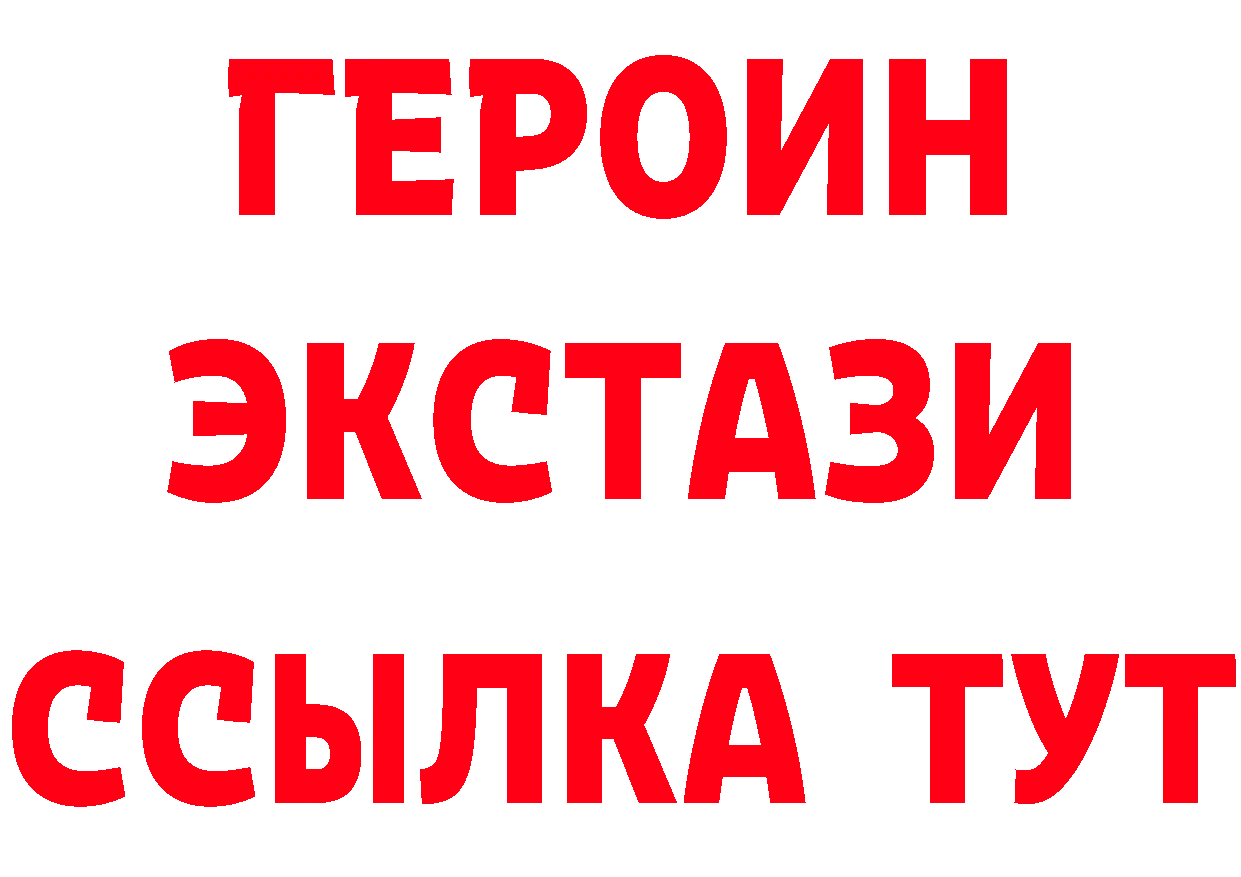 ГЕРОИН ЭКСТАЗИ ССЫЛКА ТУТ